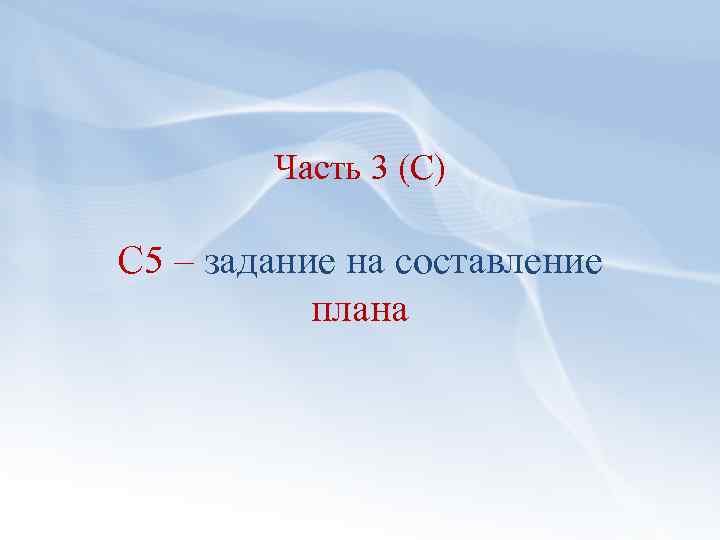 Часть 3 (С)

С5 – задание на составление плана